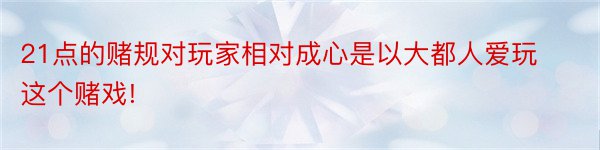 21点的赌规对玩家相对成心是以大都人爱玩这个赌戏!